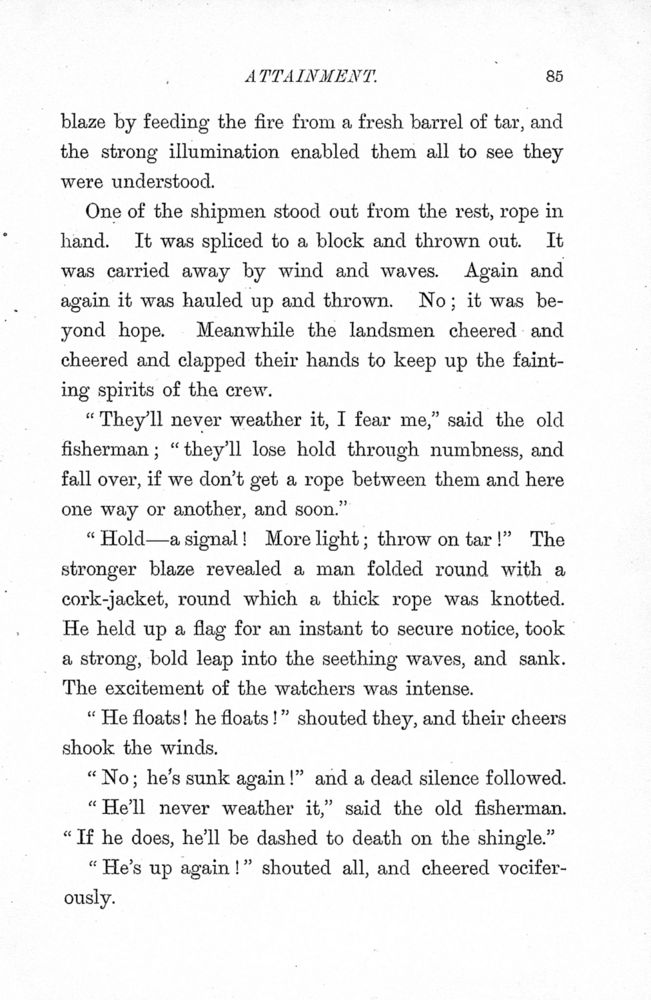 ATTAINMENT. 85

blaze by feeding the fire from a fresh barrel of tar, and the strong illumination enabled them all to see they were understood.

One of the shipmen stood out from the rest, rope in hand. It was spliced to a block and thrown out. It was carried away by wind and waves. Again and again it was hauled up and thrown. No; it was beyond hope. Meanwhile the landsmen cheered and cheered and clapped their hands to keep up the fainting spirits of the crew.

"They'll never weather it, I fear me," said the old fisherman; "they'll lose hold through numbness, and fall over, if we don't get a rope between them and here one way or another, and soon."

"Hold—a signal! More light; throw on tar!" The stronger blaze revealed a man folded round with a cork-jacket, round which a thick rope was knotted. He held up a flag for an instant to secure notice, took a strong, bold leap into the seething waves, and sank. The excitement of the watchers was intense.

"He floats! he floats!" shouted they, and their cheers shook the winds.

"No; he's sunk again!" and a dead silence followed.

"He'll never weather it," said the old fisherman. "If he does, he'll be dashed to death on the shingle."

"He's up again!" shouted all, and cheered vociferously.